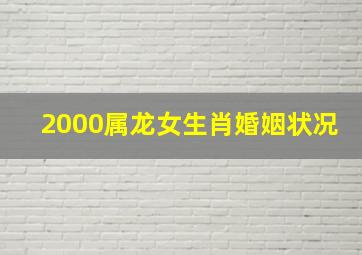 2000属龙女生肖婚姻状况